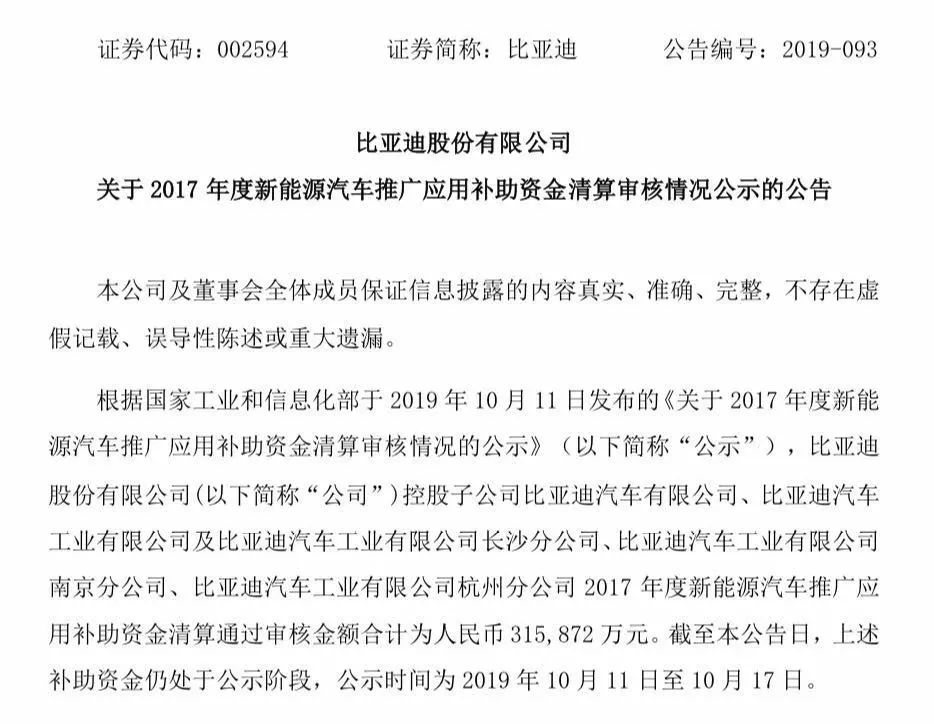 证券代码：002594　　证券简称：比亚迪　　公告编号：2019-093

比亚迪股份有限公司
关于 2017 年度新能源汽车推广应用补助资金清算审核情况公示的公告

本公司及董事会全体成员保证信息披露的内容真实、准确、完整，不存在虚假记载、误导性陈述或重大遗漏。

根据国家工业和信息化部于 2019 年 10 月 11 日发布的《关于 2017 年度新能源汽车推广应用补助资金清算审核情况的公示》（以下简称“公示”），比亚迪股份有限公司(以下简称“公司”)控股子公司比亚迪汽车有限公司、比亚迪汽车工业有限公司及比亚迪汽车工业有限公司长沙分公司、比亚迪汽车工业有限公司南京分公司、比亚迪汽车工业有限公司杭州分公司 2017 年度新能源汽车推广应用补助资金清算通过审核金额合计为人民币 315,872 万元。截至本公告日，上述补助资金仍处于公示阶段，公示时间为 2019 年 10 月 11 日至 10 月 17 日。